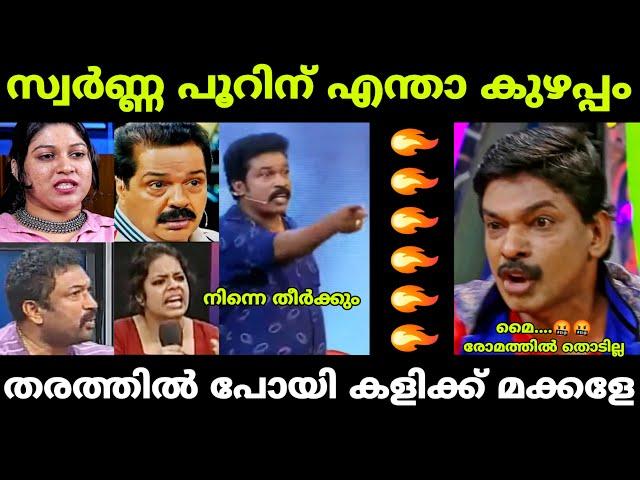 സ്വർണ്ണ പൂറിന് എന്താ കുഴപ്പം

നിന്നെ തീർക്കും

മൈ....🤬🤬
രോമത്തിൽ തൊടില്ല

തരത്തിൽ പോയി കളിക്ക് മക്കളേ